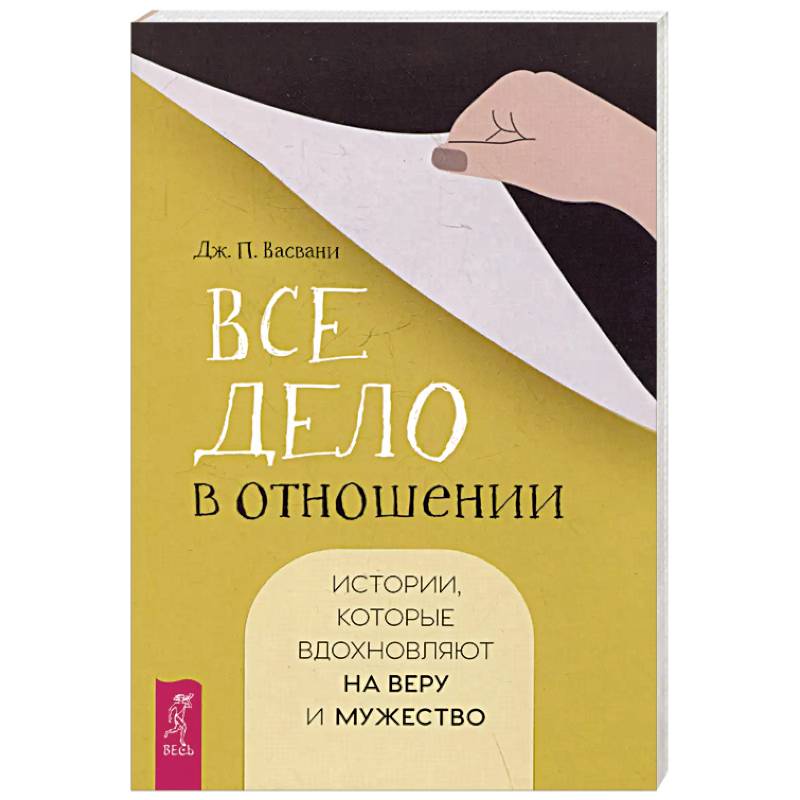 Дж. П. Васвани

ВСЕ ДЕЛО В ОТНОШЕНИИ

ИСТОРИИ, КОТОРЫЕ ВДОХНОВЛЯЮТ НА ВЕРУ И МУЖЕСТВО

ВЕСЬ